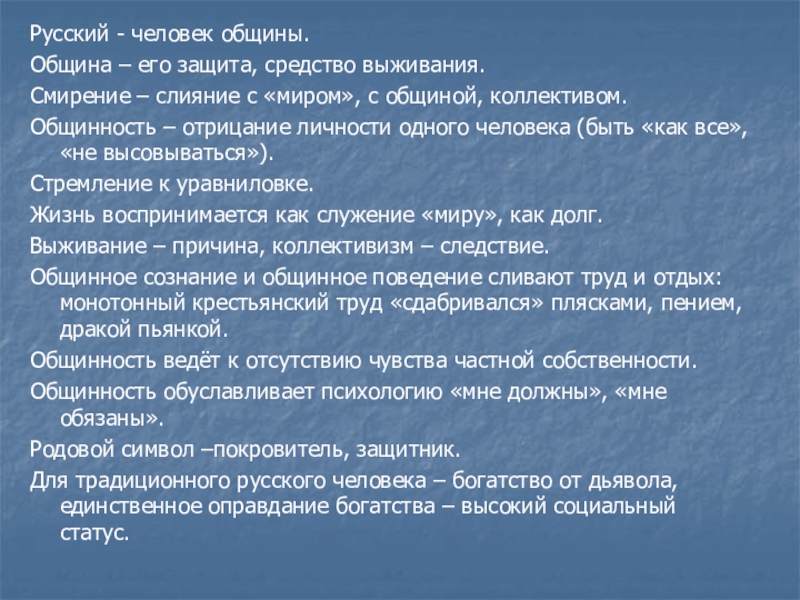 Русский - человек общины.

Община – его защита, средство выживания.

Смирение – слияние с «миром», с общиной, коллективом.

Общинность – отрицание личности одного человека (быть «как все», «не высовываться»).

Стремление к уравниловке.

Жизнь воспринимается как служение «миру», как долг.

Выживание – причина, коллективизм – следствие.

Общинное сознание и общинное поведение сливают труд и отдых: монотонный крестьянский труд «сдабривался» плясками, пением, дракой пьянкой.

Общинность ведёт к отсутствию чувства частной собственности.

Общинность обуславливает психологию «мне должны», «мне обязаны».

Родовой символ –покровитель, защитник.

Для традиционного русского человека – богатство от дьявола, единственное оправдание богатства – высокий социальный статус.